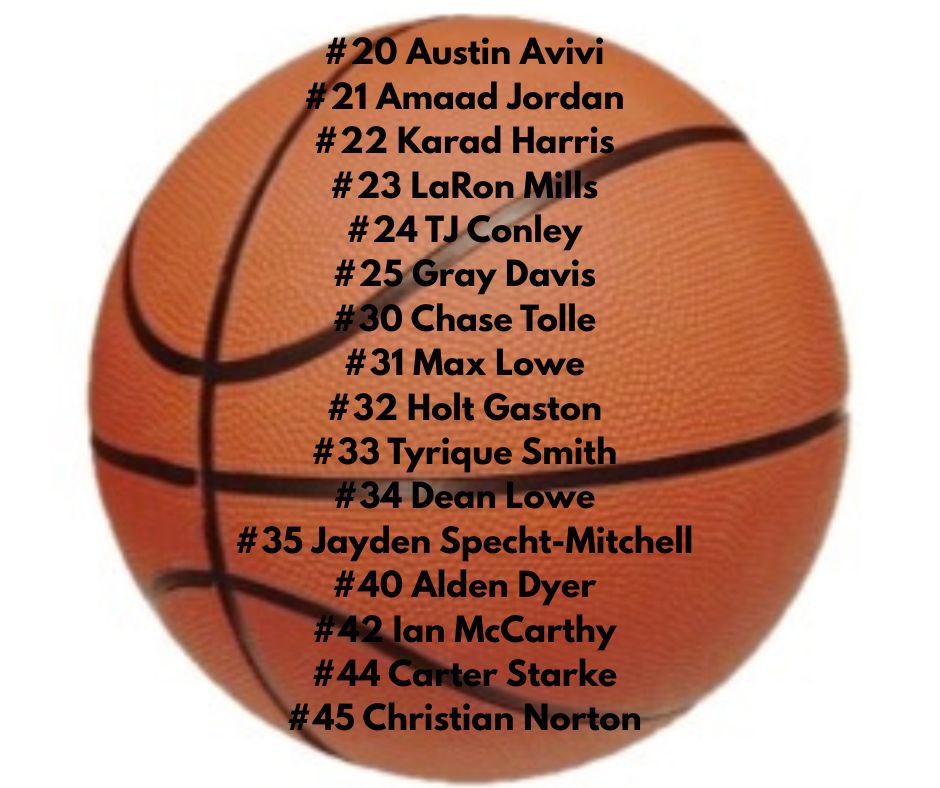 #20 Austin Avivi
#21 Amaad Jordan
#22 Karad Harris
#23 LaRon Mills
#24 TJ Conley
#25 Gray Davis
#30 Chase Tolle
#31 Max Lowe
#32 Holt Gaston
#33 Tyrique Smith
#34 Dean Lowe
#35 Jayden Specht-Mitchell
#40 Alden Dyer
#42 Ian McCarthy
#44 Carter Starke
#45 Christian Norton